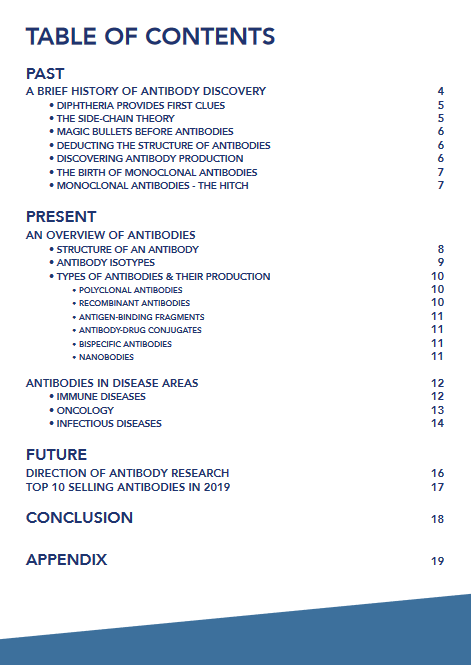 TABLE OF CONTENTS

PAST

A BRIEF HISTORY OF ANTIBODY DISCOVERY 4

• DIPHTHERIA PROVIDES FIRST CLUES 5
• THE SIDE-CHAIN THEORY 5
• MAGIC BULLETS BEFORE ANTIBODIES 6
• DEDUCTING THE STRUCTURE OF ANTIBODIES 6
• DISCOVERING ANTIBODY PRODUCTION 6
• THE BIRTH OF MONOCLONAL ANTIBODIES 7
• MONOCLONAL ANTIBODIES - THE HITCH 7

PRESENT

AN OVERVIEW OF ANTIBODIES

• STRUCTURE OF AN ANTIBODY 8
• ANTIBODY ISOTYPES 9
• TYPES OF ANTIBODIES & THEIR PRODUCTION 10
• POLYCLONAL ANTIBODIES 10
• RECOMBINANT ANTIBODIES 10
• ANTIGEN-BINDING FRAGMENTS 11
• ANTIBODY-DRUG CONJUGATES 11
• BISPECIFIC ANTIBODIES 11
• NANOBODIES 11

ANTIBODIES IN DISEASE AREAS 12

• IMMUNE DISEASES 12
• ONCOLOGY 13
• INFECTIOUS DISEASES 14

FUTURE

DIRECTION OF ANTIBODY RESEARCH 16
TOP 10 SELLING ANTIBODIES IN 2019 17

CONCLUSION 18

APPENDIX 19